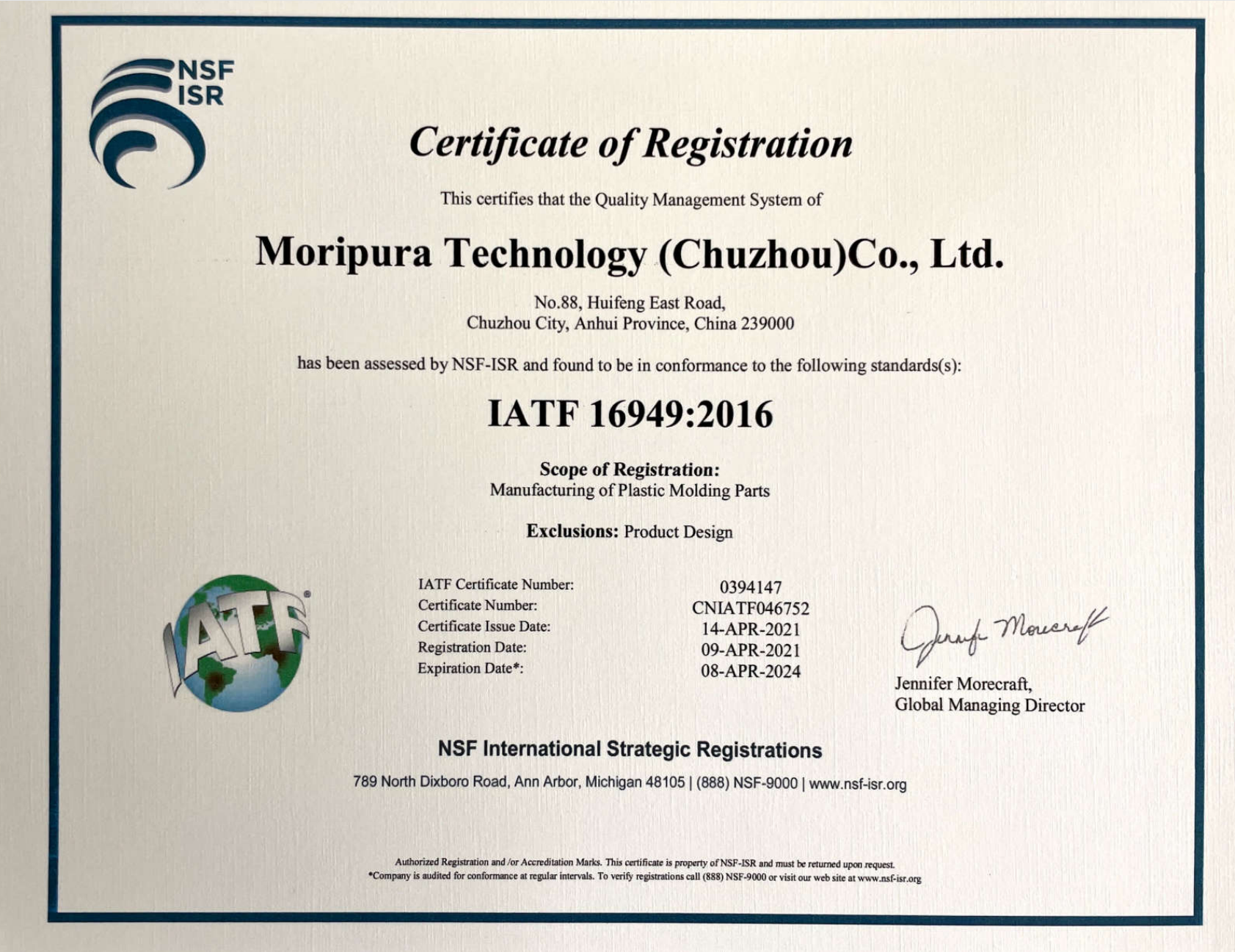 NSF ISR

Certificate of Registration

This certifies that the Quality Management System of

Moripura Technology (Chuzhou)Co., Ltd.

No.88, Huifeng East Road,
Chuzhou City, Anhui Province, China 239000

has been assessed by NSF-ISR and found to be in conformance to the following standards(s):

IATF 16949:2016

Scope of Registration:
Manufacturing of Plastic Molding Parts

Exclusions: Product Design

IATF

| | |
|---|---|
| IATF Certificate Number: | 0394147 |
| Certificate Number: | CNIATF046752 |
| Certificate Issue Date: | 14-APR-2021 |
| Registration Date: | 09-APR-2021 |
| Expiration Date*: | 08-APR-2024 |

Jennifer Morecraft

Jennifer Morecraft,
Global Managing Director

NSF International Strategic Registrations

789 North Dixboro Road, Ann Arbor, Michigan 48105 | (888) NSF-9000 | www.nsf-isr.org

Authorized Registration and /or Accreditation Marks. This certificate is property of NSF-ISR and must be returned upon request.
*Company is audited for conformance at regular intervals. To verify registrations call (888) NSF-9000 or visit our web site at www.nsf-isr.org